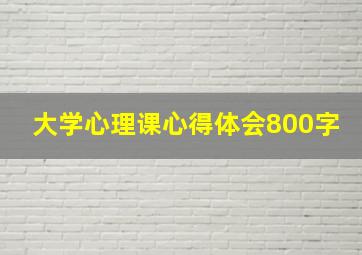 大学心理课心得体会800字